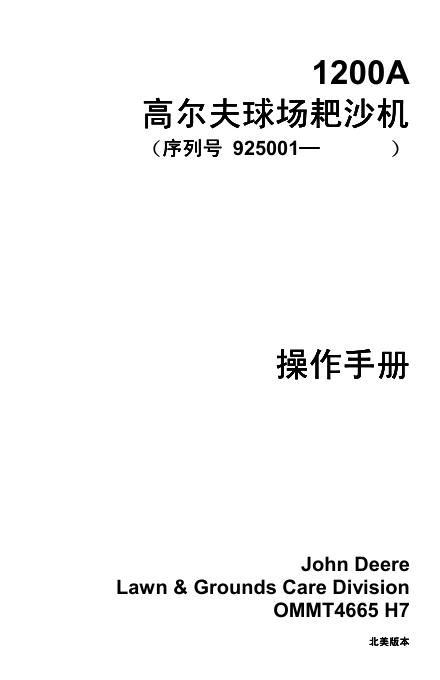 1200A
高尔夫球场耙沙机
（序列号 925001—　　　）

操作手册

John Deere
Lawn & Grounds Care Division
OMMT4665 H7

北美版本